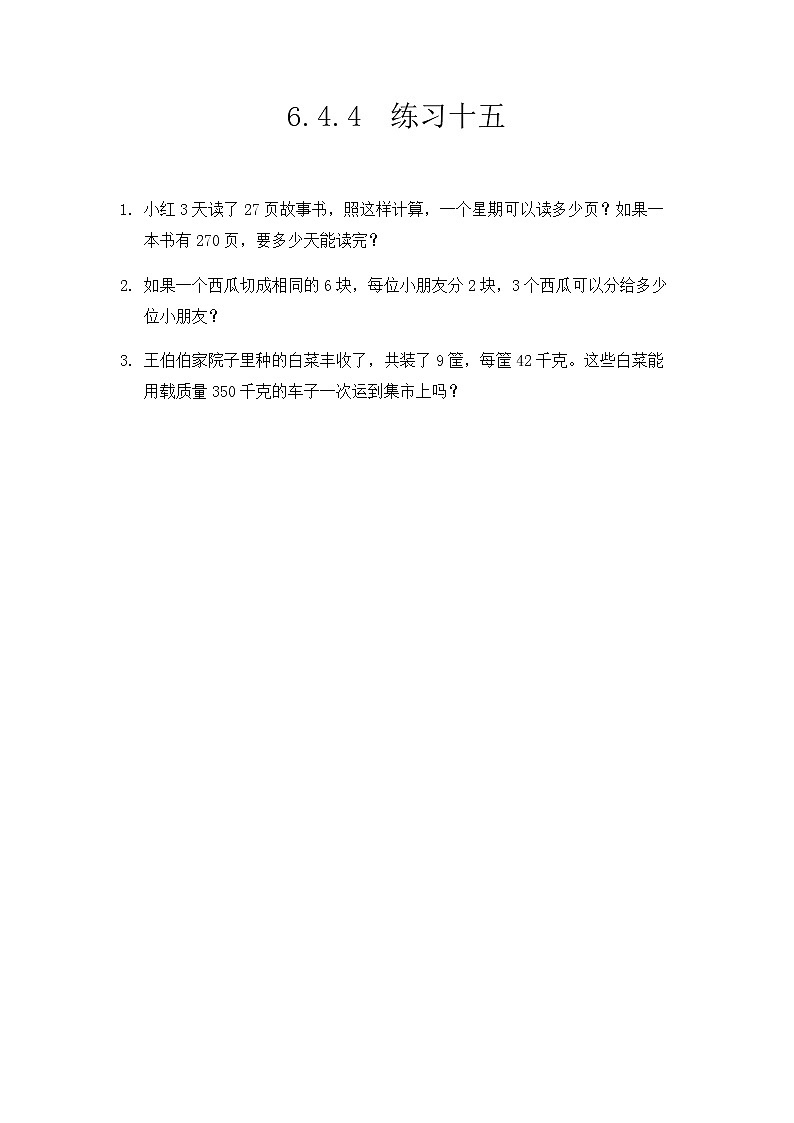 6.4.4 练习十五

1. 小红 3 天读了 27 页故事书，照这样计算，一个星期可以读多少页？如果一本书有 270 页，要多少天能读完？

2. 如果一个西瓜切成相同的 6 块，每位小朋友分 2 块，3 个西瓜可以分给多少位小朋友？

3. 王伯伯家院子里种的白菜丰收了，共装了 9 筐，每筐 42 千克。这些白菜能用载质量 350 千克的车子一次运到集市上吗？